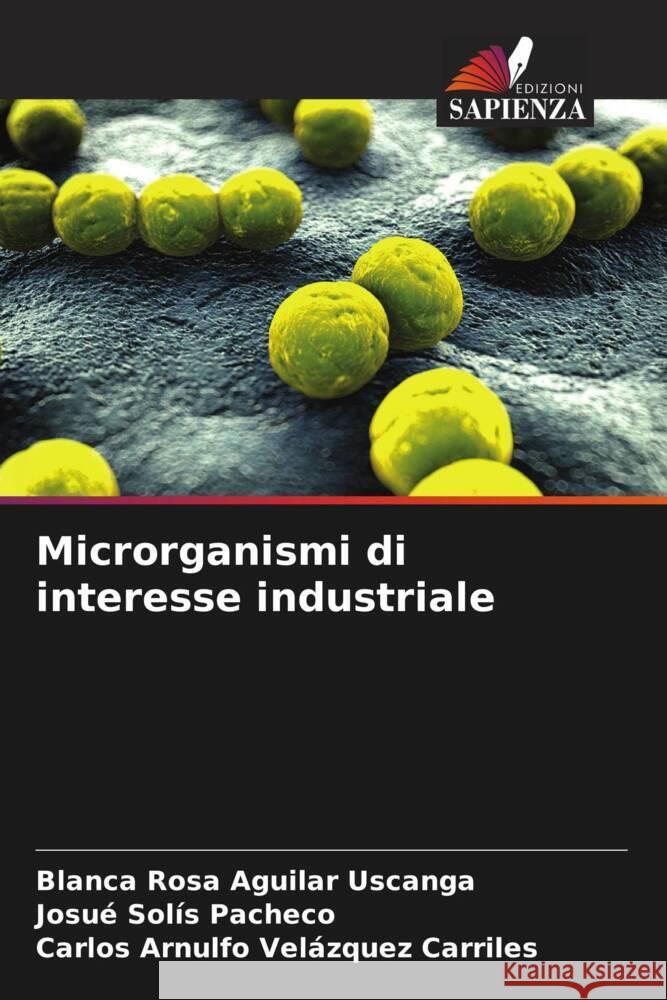 EDIZIONI
SAPIENZA

Microrganismi di interesse industriale

Blanca Rosa Aguilar Uscanga
Josué Solís Pacheco
Carlos Arnulfo Velázquez Carriles